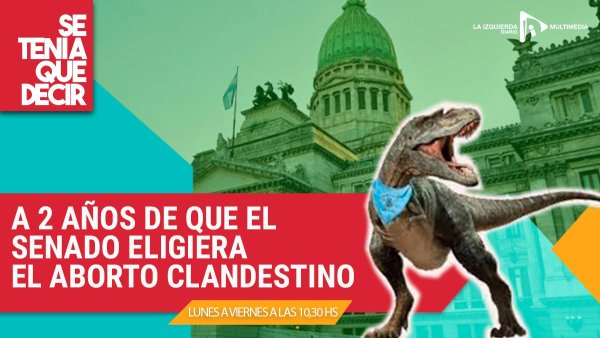 SE TENIA QUE DECIR

LA IZQUIERDA DIARIO MULTIMEDIA

A 2 AÑOS DE QUE EL SENADO ELIGIERA EL ABORTO CLANDESTINO

LUNES A VIERNES A LAS 10,30 HS